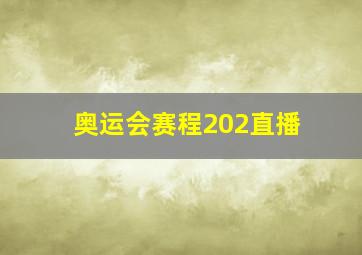 奥运会赛程202直播